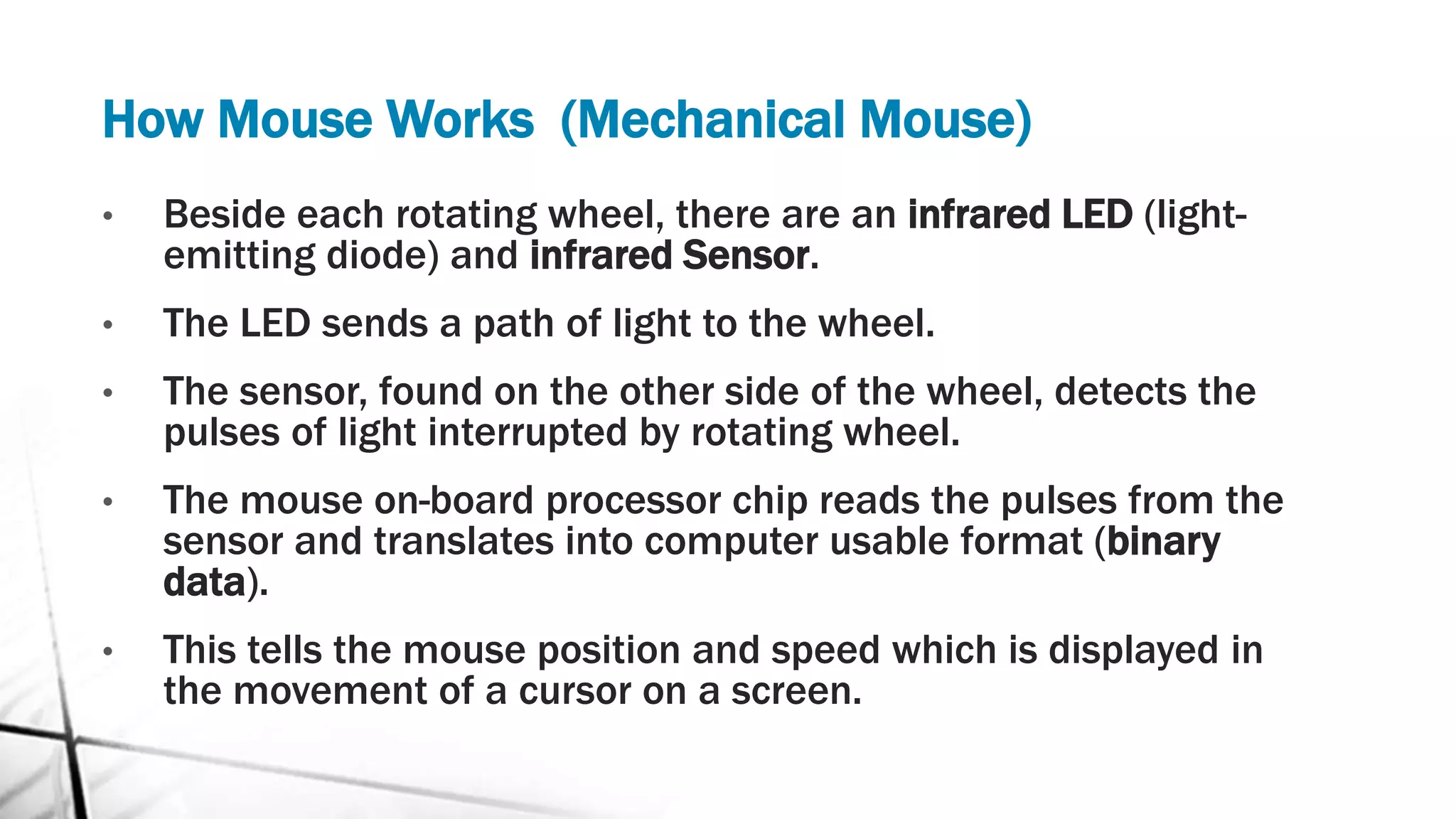 How Mouse Works (Mechanical Mouse)

• Beside each rotating wheel, there are an infrared LED (light-emitting diode) and infrared Sensor.

• The LED sends a path of light to the wheel.

• The sensor, found on the other side of the wheel, detects the pulses of light interrupted by rotating wheel.

• The mouse on-board processor chip reads the pulses from the sensor and translates into computer usable format (binary data).

• This tells the mouse position and speed which is displayed in the movement of a cursor on a screen.